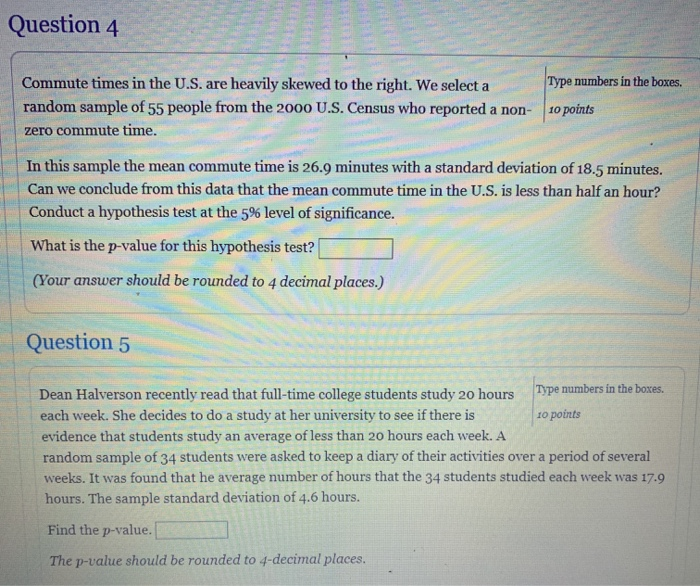 Question 4

Commute times in the U.S. are heavily skewed to the right. We select a random sample of 55 people from the 2000 U.S. Census who reported a non-zero commute time.

Type numbers in the boxes.
10 points

In this sample the mean commute time is 26.9 minutes with a standard deviation of 18.5 minutes. Can we conclude from this data that the mean commute time in the U.S. is less than half an hour? Conduct a hypothesis test at the 5% level of significance.

What is the $p$-value for this hypothesis test?

(Your answer should be rounded to 4 decimal places.)

Question 5

Dean Halverson recently read that full-time college students study 20 hours each week. She decides to do a study at her university to see if there is evidence that students study an average of less than 20 hours each week. A random sample of 34 students were asked to keep a diary of their activities over a period of several weeks. It was found that he average number of hours that the 34 students studied each week was 17.9 hours. The sample standard deviation of 4.6 hours.

Type numbers in the boxes.
10 points

Find the $p$-value.

The $p$-value should be rounded to 4-decimal places.